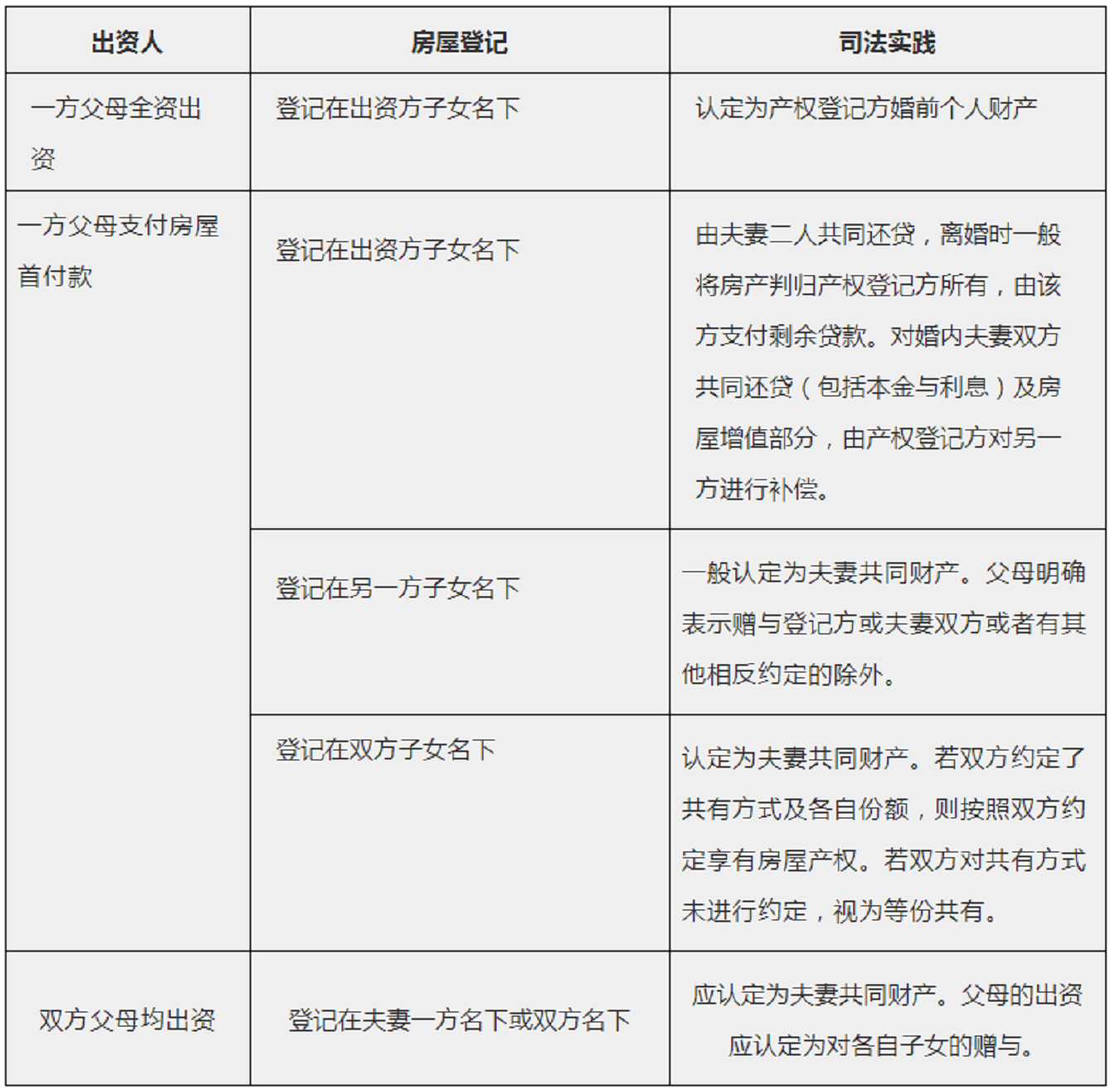 | 出资人 | 房屋登记 | 司法实践 |
|---|---|---|
| 一方父母全资出资 | 登记在出资方子女名下 | 认定为产权登记方婚前个人财产 |
| 一方父母支付房屋首付款 | 登记在出资方子女名下 | 由夫妻二人共同还贷，离婚时一般将房产判归产权登记方所有，由该方支付剩余贷款。对婚内夫妻双方共同还贷（包括本金与利息）及房屋增值部分，由产权登记方对另一方进行补偿。 |
|  | 登记在另一方子女名下 | 一般认定为夫妻共同财产。父母明确表示赠与登记方或夫妻双方或者有其他相反约定的除外。 |
|  | 登记在双方子女名下 | 认定为夫妻共同财产。若双方约定了共有方式及各自份额，则按照双方约定享有房屋产权。若双方对共有方式未进行约定，视为等份共有。 |
| 双方父母均出资 | 登记在夫妻一方名下或双方名下 | 应认定为夫妻共同财产。父母的出资应认定为对各自子女的赠与。 |